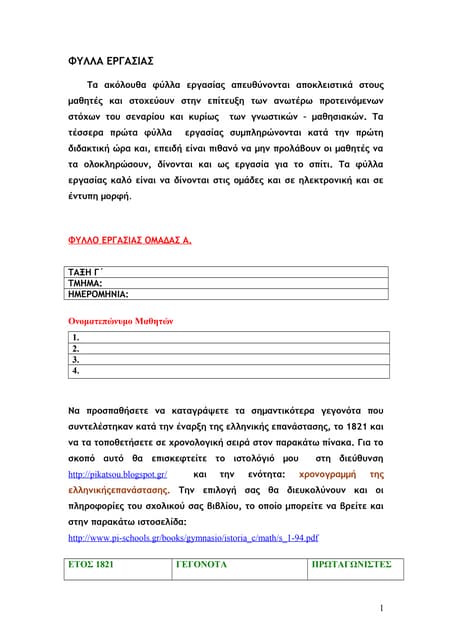 ΦΥΛΛΑ ΕΡΓΑΣΙΑΣ

Τα ακόλουθα φύλλα εργασίας απευθύνονται αποκλειστικά στους μαθητές και στοχεύουν στην επίτευξη των ανωτέρω προτεινόμενων στόχων του σεναρίου και κυρίως των γνωστικών - μαθησιακών. Τα τέσσερα πρώτα φύλλα εργασίας συμπληρώνονται κατά την πρώτη διδακτική ώρα και, επειδή είναι πιθανό να μην προλάβουν οι μαθητές να τα ολοκληρώσουν, δίνονται και ως εργασία για το σπίτι. Τα φύλλα εργασίας καλό είναι να δίνονται στις ομάδες και σε ηλεκτρονική και σε έντυπη μορφή.

ΦΥΛΛΟ ΕΡΓΑΣΙΑΣ ΟΜΑΔΑΣ Α.

| ΤΑΞΗ Γ΄ |
|---|
| ΤΜΗΜΑ: |
| ΗΜΕΡΟΜΗΝΙΑ: |

Ονοματεπώνυμο Μαθητών

| 1. |
|---|
| 2. |
| 3. |
| 4. |

Να προσπαθήσετε να καταγράψετε τα σημαντικότερα γεγονότα που συντελέστηκαν κατά την έναρξη της ελληνικής επανάστασης, το 1821 και να τα τοποθετήσετε σε χρονολογική σειρά στον παρακάτω πίνακα. Για το σκοπό αυτό θα επισκεφτείτε το ιστολόγιό μου στη διεύθυνση http://pikatsou.blogspot.gr/ και την ενότητα: χρονογραμμή της ελληνικήςεπανάστασης. Την επιλογή σας θα διευκολύνουν και οι πληροφορίες του σχολικού σας βιβλίου, το οποίο μπορείτε να βρείτε και στην παρακάτω ιστοσελίδα:
http://www.pi-schools.gr/books/gymnasio/istoria_c/math/s_1-94.pdf

| ΕΤΟΣ 1821 | ΓΕΓΟΝΟΤΑ | ΠΡΩΤΑΓΩΝΙΣΤΕΣ |
|---|---|---|

1